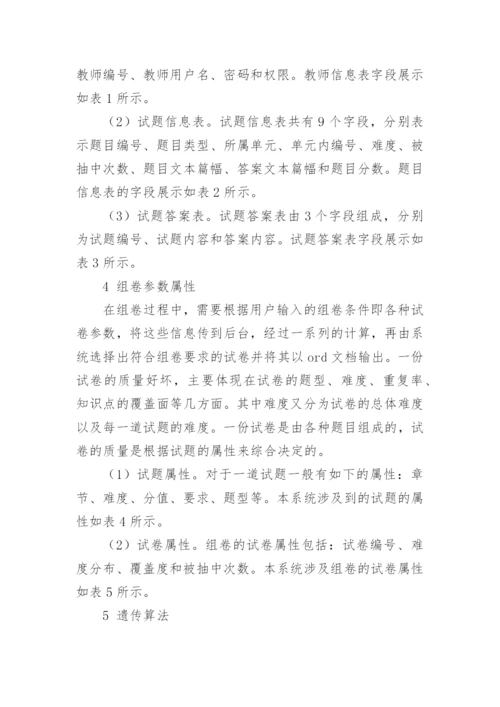 教师编号、教师用户名、密码和权限。教师信息表字段展示如表 1 所示。

（2）试题信息表。试题信息表共有 9 个字段，分别表示题目编号、题目类型、所属单元、单元内编号、难度、被抽中次数、题目文本篇幅、答案文本篇幅和题目分数。题目信息表的字段展示如表 2 所示。

（3）试题答案表。试题答案表由 3 个字段组成，分别为试题编号、试题内容和答案内容。试题答案表字段展示如表 3 所示。

4 组卷参数属性

在组卷过程中，需要根据用户输入的组卷条件即各种试卷参数，将这些信息传到后台，经过一系列的计算，再由系统选择出符合组卷要求的试卷并将其以 ord 文档输出。一份试卷的质量好坏，主要体现在试卷的题型、难度、重复率、知识点的覆盖面等几方面。其中难度又分为试卷的总体难度以及每一道试题的难度。一份试卷是由各种题目组成的，试卷的质量是根据试题的属性来综合决定的。

（1）试题属性。对于一道试题一般有如下的属性：章节、难度、分值、要求、题型等。本系统涉及到的试题的属性如表 4 所示。

（2）试卷属性。组卷的试卷属性包括：试卷编号、难度分布、覆盖度和被抽中次数。本系统涉及组卷的试卷属性如表 5 所示。

5 遗传算法